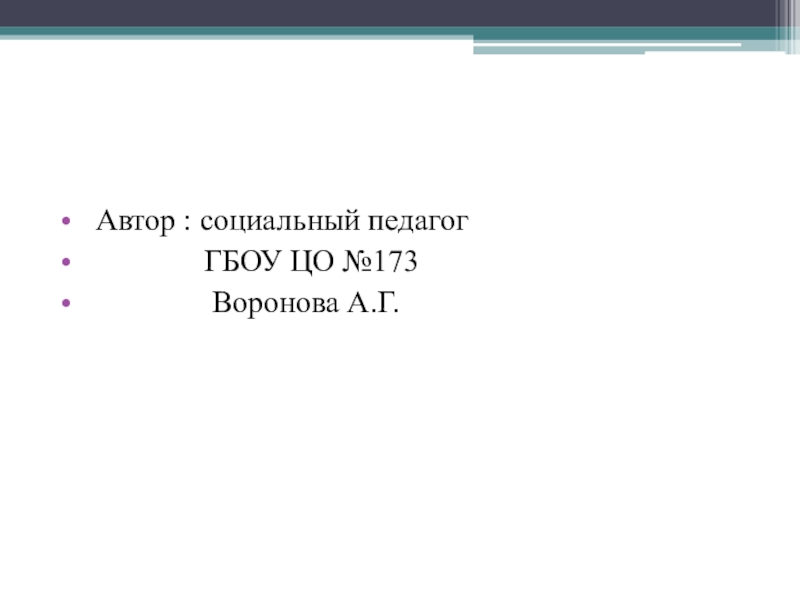 • Автор : социальный педагог
• ГБОУ ЦО №173
• Воронова А.Г.